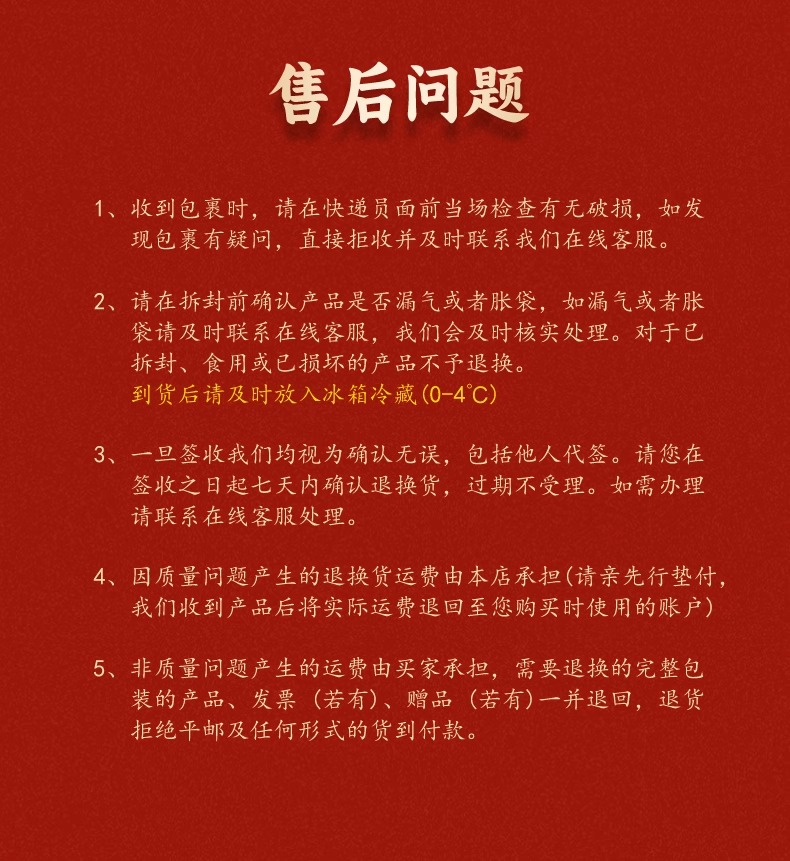 售后问题

1、收到包裹时，请在快递员面前当场检查有无破损，如发现包裹有疑问，直接拒收并及时联系我们在线客服。

2、请在拆封前确认产品是否漏气或者胀袋，如漏气或者胀袋请及时联系在线客服，我们会及时核实处理。对于已拆封、食用或已损坏的产品不予退换。
到货后请及时放入冰箱冷藏(0-4°C)

3、一旦签收我们均视为确认无误，包括他人代签。请您在签收之日起七天内确认退换货，过期不受理。如需办理请联系在线客服处理。

4、因质量问题产生的退换货运费由本店承担(请亲先行垫付，我们收到产品后将实际运费退回至您购买时使用的账户)

5、非质量问题产生的运费由买家承担，需要退换的完整包装的产品、发票（若有）、赠品（若有）一并退回，退货拒绝平邮及任何形式的货到付款。